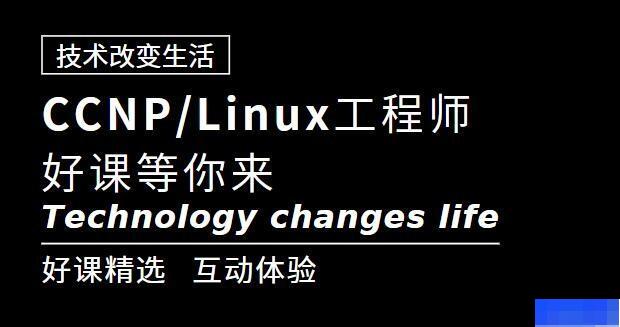 技术改变生活

CCNP/Linux工程师
好课等你来
Technology changes life

好课精选 互动体验